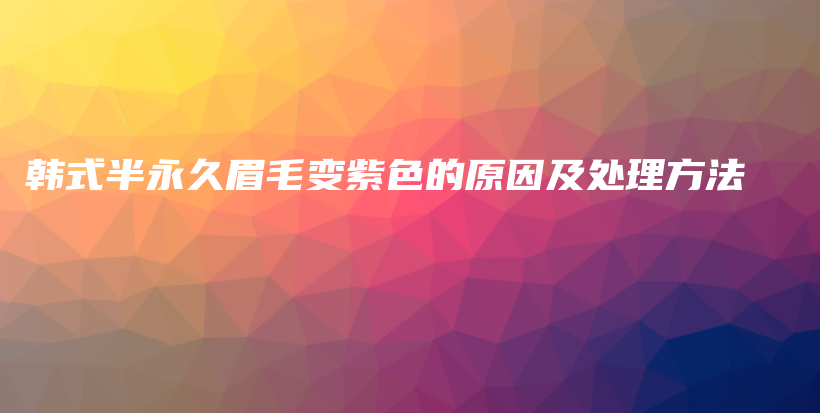 韩式半永久眉毛变紫色的原因及处理方法